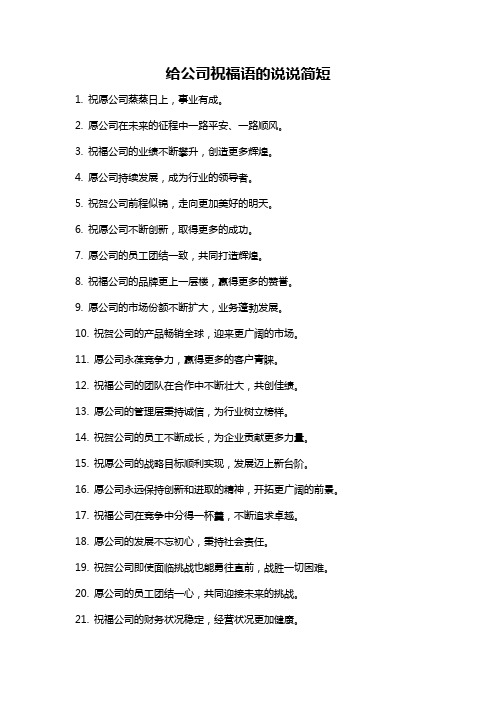 给公司祝福语的说说简短

1. 祝愿公司蒸蒸日上，事业有成。

2. 愿公司在未来的征程中一路平安、一路顺风。

3. 祝福公司的业绩不断攀升，创造更多辉煌。

4. 愿公司持续发展，成为行业的领导者。

5. 祝贺公司前程似锦，走向更加美好的明天。

6. 祝愿公司不断创新，取得更多的成功。

7. 愿公司的员工团结一致，共同打造辉煌。

8. 祝福公司的品牌更上一层楼，赢得更多的赞誉。

9. 愿公司的市场份额不断扩大，业务蓬勃发展。

10. 祝贺公司的产品畅销全球，迎来更广阔的市场。

11. 愿公司永葆竞争力，赢得更多的客户青睐。

12. 祝福公司的团队在合作中不断壮大，共创佳绩。

13. 愿公司的管理层秉持诚信，为行业树立榜样。

14. 祝贺公司的员工不断成长，为企业贡献更多力量。

15. 祝愿公司的战略目标顺利实现，发展迈上新台阶。

16. 愿公司永远保持创新和进取的精神，开拓更广阔的前景。

17. 祝福公司在竞争中分得一杯羹，不断追求卓越。

18. 愿公司的发展不忘初心，秉持社会责任。

19. 祝贺公司即使面临挑战也能勇往直前，战胜一切困难。

20. 愿公司的员工团结一心，共同迎接未来的挑战。

21. 祝福公司的财务状况稳定，经营状况更加健康。